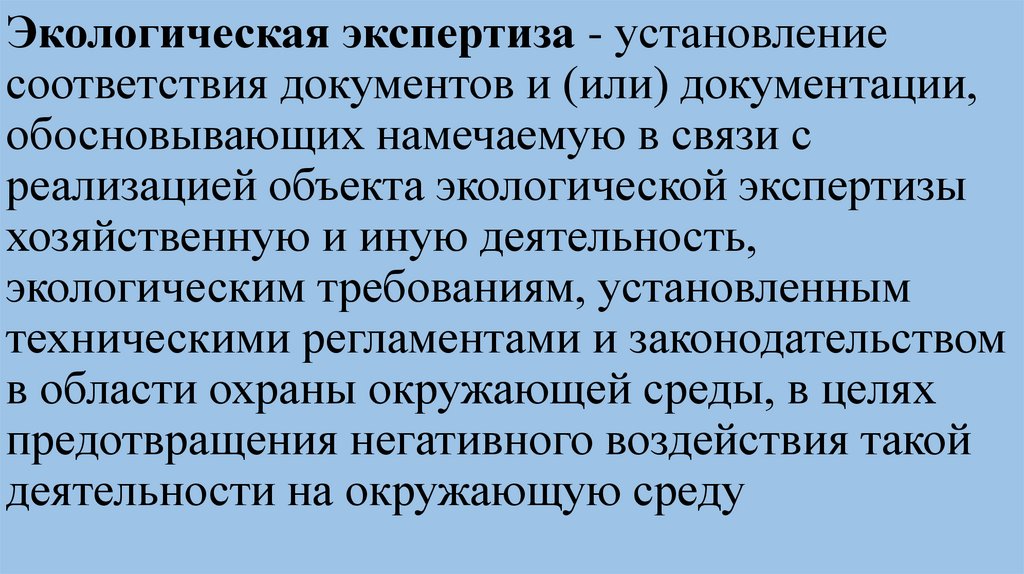 Экологическая экспертиза - установление соответствия документов и (или) документации, обосновывающих намечаемую в связи с реализацией объекта экологической экспертизы хозяйственную и иную деятельность, экологическим требованиям, установленным техническими регламентами и законодательством в области охраны окружающей среды, в целях предотвращения негативного воздействия такой деятельности на окружающую среду